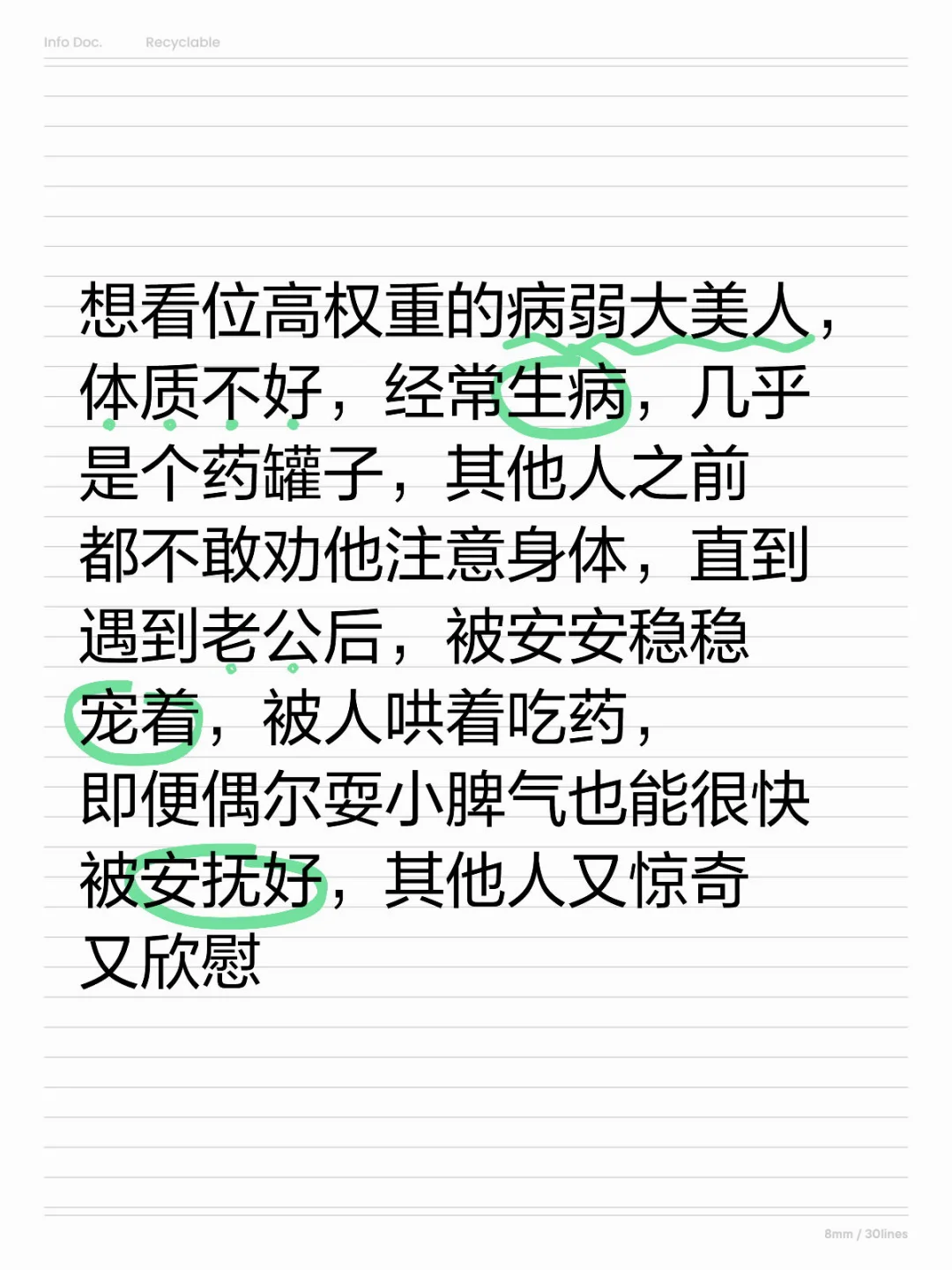 Info Doc. Recyclable

想看位高权重的病弱大美人，体质不好，经常生病，几乎是个药罐子，其他人之前都不敢劝他注意身体，直到遇到老公后，被安安稳稳宠着，被人哄着吃药，即便偶尔耍小脾气也能很快被安抚好，其他人又惊奇又欣慰

8mm / 30lines